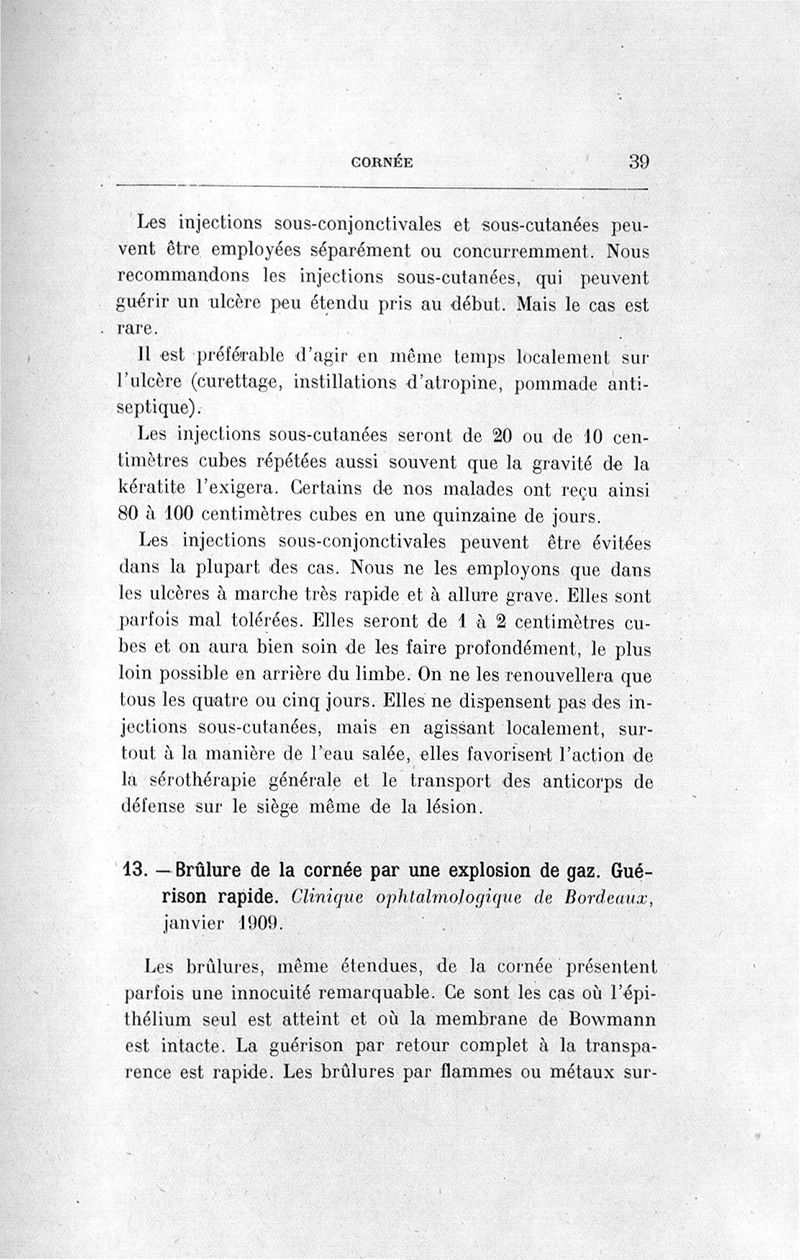 CORNÉE 39

Les injections sous-conjonctivales et sous-cutanées peuvent être employées séparément ou concurremment. Nous recommandons les injections sous-cutanées, qui peuvent guérir un ulcère peu étendu pris au début. Mais le cas est rare.

Il est préférable d'agir en même temps localement sur l'ulcère (curettage, instillations d'atropine, pommade antiseptique).

Les injections sous-cutanées seront de 20 ou de 10 centimètres cubes répétées aussi souvent que la gravité de la kératite l'exigera. Certains de nos malades ont reçu ainsi 80 à 100 centimètres cubes en une quinzaine de jours.

Les injections sous-conjonctivales peuvent être évitées dans la plupart des cas. Nous ne les employons que dans les ulcères à marche très rapide et à allure grave. Elles sont parfois mal tolérées. Elles seront de 1 à 2 centimètres cubes et on aura bien soin de les faire profondément, le plus loin possible en arrière du limbe. On ne les renouvellera que tous les quatre ou cinq jours. Elles ne dispensent pas des injections sous-cutanées, mais en agissant localement, surtout à la manière de l'eau salée, elles favorisent l'action de la sérothérapie générale et le transport des anticorps de défense sur le siège même de la lésion.

13. — Brûlure de la cornée par une explosion de gaz. Guérison rapide. Clinique ophtalmologique de Bordeaux, janvier 1909.

Les brûlures, même étendues, de la cornée présentent parfois une innocuité remarquable. Ce sont les cas où l'épithélium seul est atteint et où la membrane de Bowmann est intacte. La guérison par retour complet à la transparence est rapide. Les brûlures par flammes ou métaux sur-